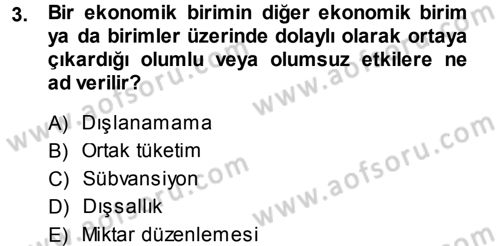 3. Bir ekonomik birimin diğer ekonomik birim ya da birimler üzerinde dolaylı olarak ortaya çıkardığı olumlu veya olumsuz etkilere ne ad verilir?

A) Dışlanamama
B) Ortak tüketim
C) Sübvansiyon
D) Dışsallık
E) Miktar düzenlemesi

www.aofsoru.com
www.aofsoru.com
www.aofsoru.com
www.aofsoru.com